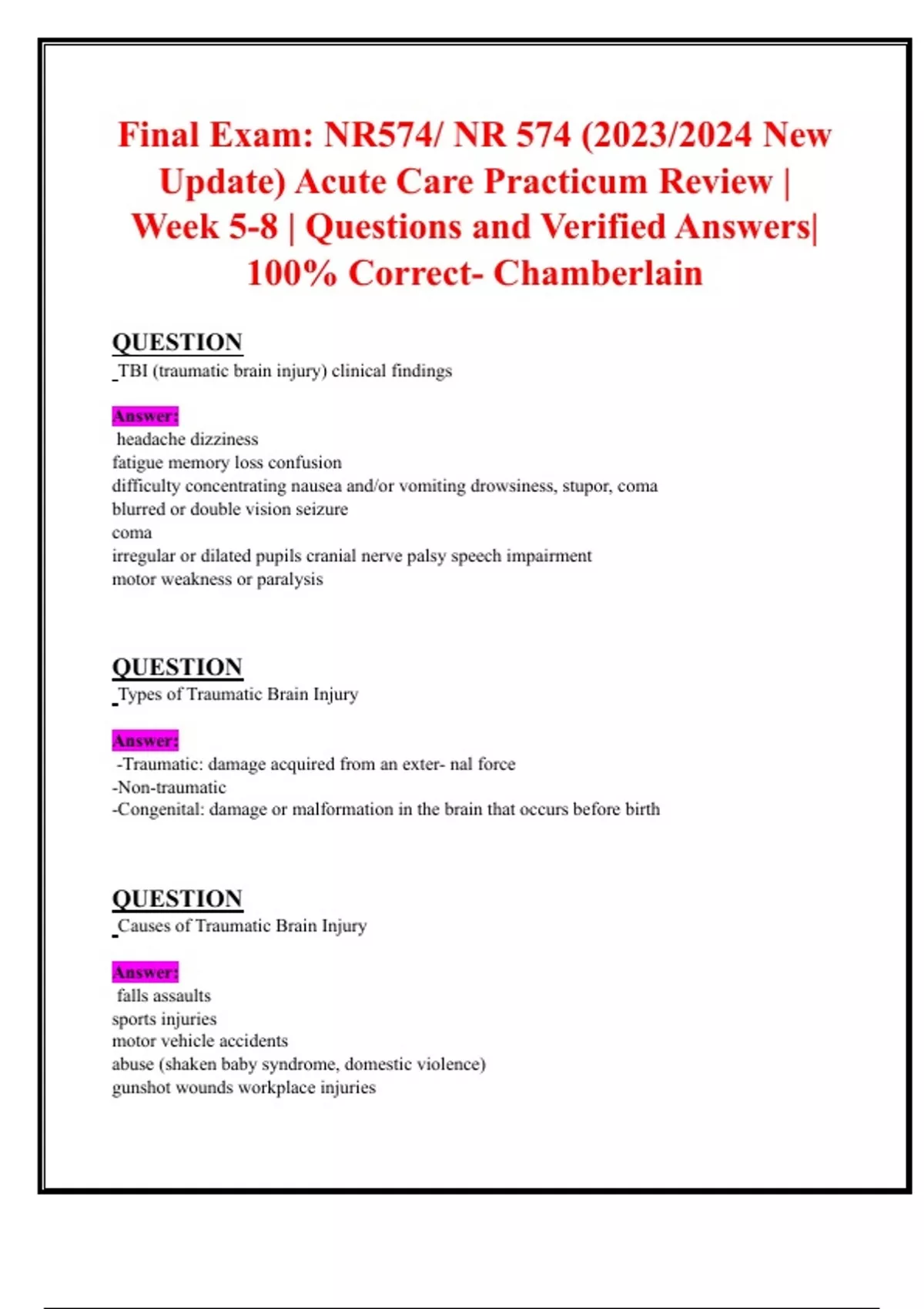 Final Exam: NR574/ NR 574 (2023/2024 New Update) Acute Care Practicum Review | Week 5-8 | Questions and Verified Answers| 100% Correct- Chamberlain

QUESTION
TBI (traumatic brain injury) clinical findings

Answer:
headache dizziness
fatigue memory loss confusion
difficulty concentrating nausea and/or vomiting drowsiness, stupor, coma
blurred or double vision seizure
coma
irregular or dilated pupils cranial nerve palsy speech impairment
motor weakness or paralysis

QUESTION
Types of Traumatic Brain Injury

Answer:
-Traumatic: damage acquired from an exter- nal force
-Non-traumatic
-Congenital: damage or malformation in the brain that occurs before birth

QUESTION
Causes of Traumatic Brain Injury

Answer:
falls assaults
sports injuries
motor vehicle accidents
abuse (shaken baby syndrome, domestic violence)
gunshot wounds workplace injuries